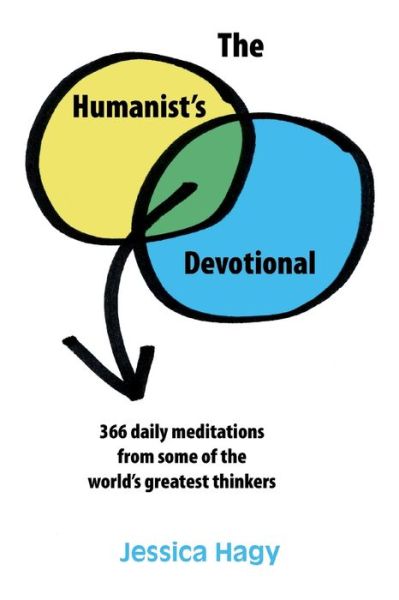 The

Humanist's

Devotional

366 daily meditations from some of the world's greatest thinkers

Jessica Hagy